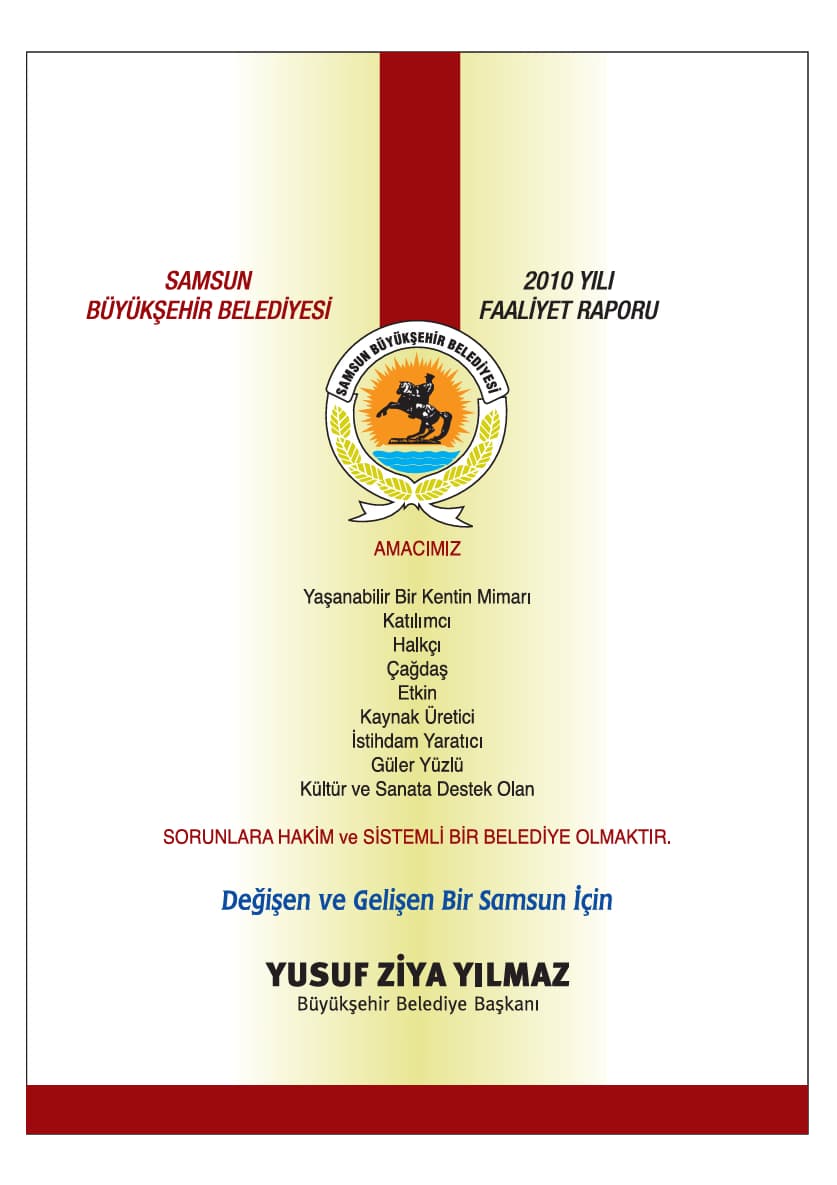 SAMSUN
BÜYÜKŞEHİR BELEDİYESİ

2010 YILI
FAALİYET RAPORU

SAMSUN BÜYÜKŞEHİR BELEDİYESİ

AMACIMIZ

Yaşanabilir Bir Kentin Mimarı
Katılımcı
Halkçı
Çağdaş
Etkin
Kaynak Üretici
İstihdam Yaratıcı
Güler Yüzlü
Kültür ve Sanata Destek Olan

SORUNLARA HAKİM ve SİSTEMLİ BİR BELEDİYE OLMAKTIR.

Değişen ve Gelişen Bir Samsun İçin

YUSUF ZİYA YILMAZ
Büyükşehir Belediye Başkanı